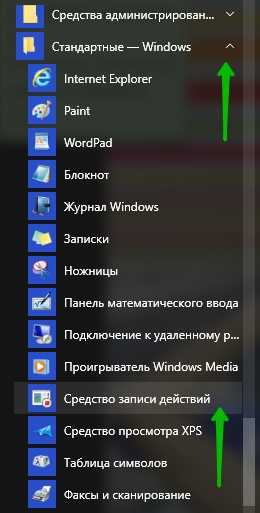 Средства администрирован...

Стандартные — Windows

Internet Explorer

Paint

WordPad

Блокнот

Журнал Windows

Записки

Ножницы

Панель математического ввода

Подключение к удаленному р...

Проигрыватель Windows Media

Средство записи действий

Средство просмотра XPS

Таблица символов

Факсы и сканирование